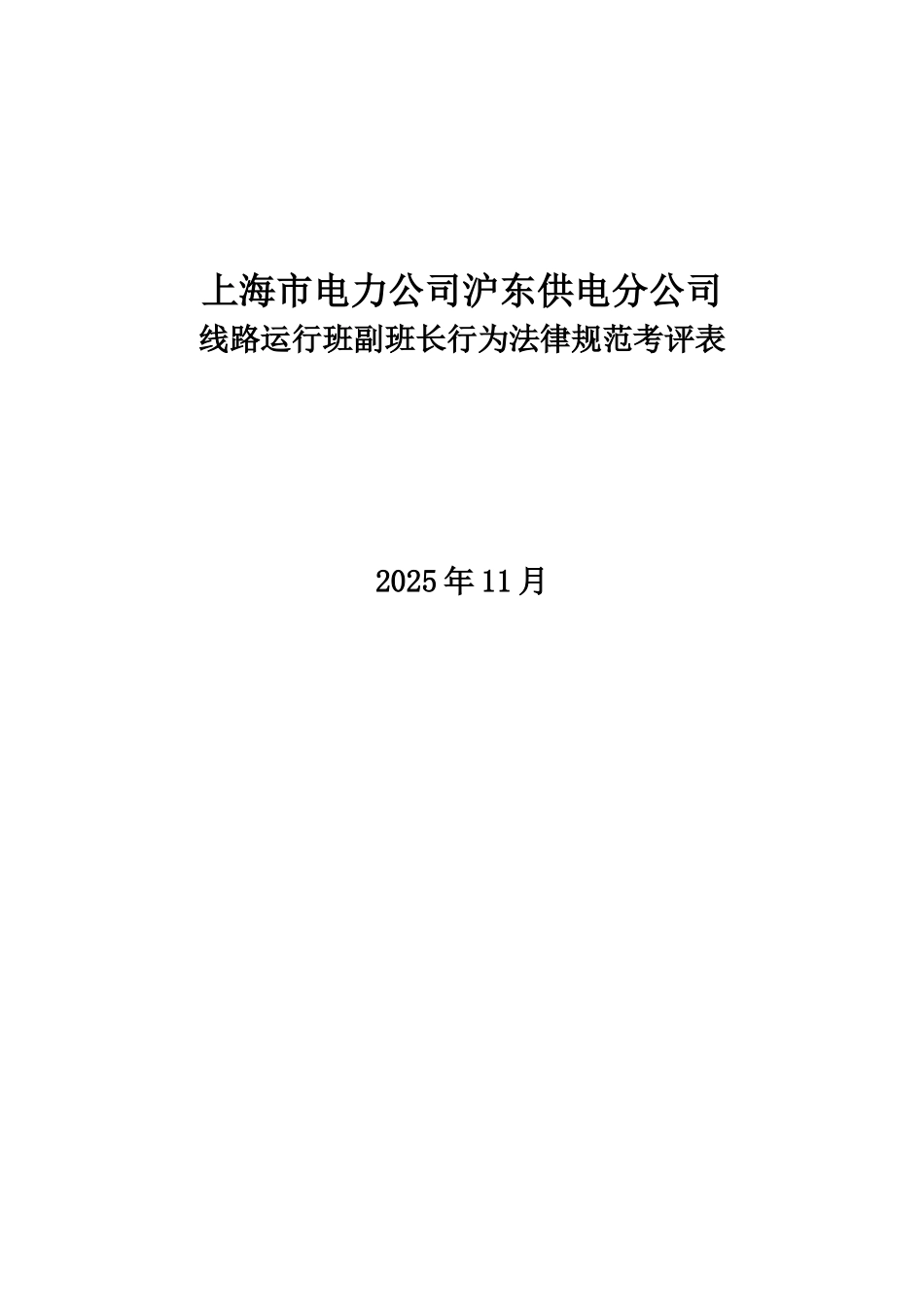 上海市电力公司沪东供电分公司
线路运行班副班长行为法律规范考评表

2025年11月